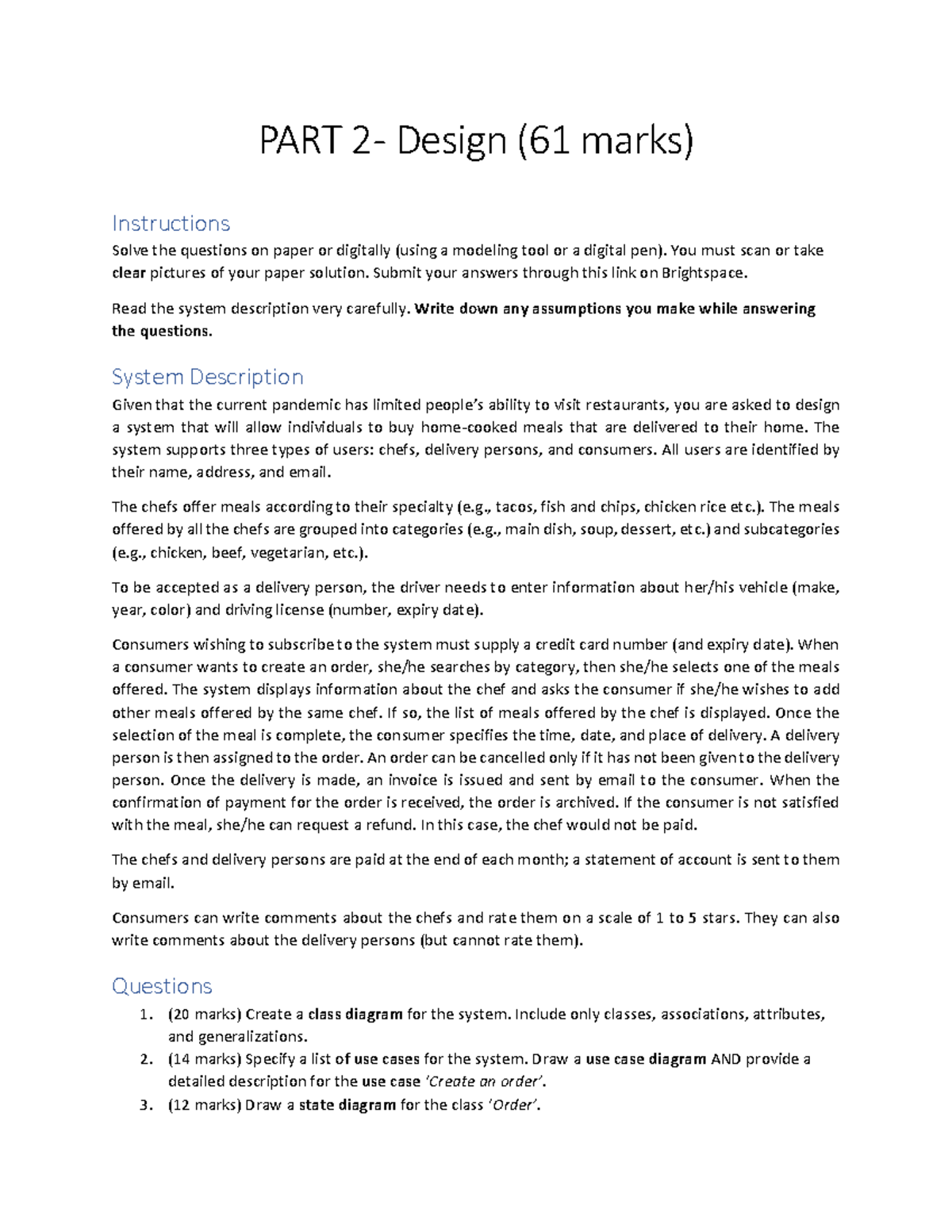 PART 2- Design (61 marks)

Instructions

Solve the questions on paper or digitally (using a modeling tool or a digital pen). You must scan or take clear pictures of your paper solution. Submit your answers through this link on Brightspace.

Read the system description very carefully. Write down any assumptions you make while answering the questions.

System Description

Given that the current pandemic has limited people's ability to visit restaurants, you are asked to design a system that will allow individuals to buy home-cooked meals that are delivered to their home. The system supports three types of users: chefs, delivery persons, and consumers. All users are identified by their name, address, and email.

The chefs offer meals according to their specialty (e.g., tacos, fish and chips, chicken rice etc.). The meals offered by all the chefs are grouped into categories (e.g., main dish, soup, dessert, etc.) and subcategories (e.g., chicken, beef, vegetarian, etc.).

To be accepted as a delivery person, the driver needs to enter information about her/his vehicle (make, year, color) and driving license (number, expiry date).

Consumers wishing to subscribe to the system must supply a credit card number (and expiry date). When a consumer wants to create an order, she/he searches by category, then she/he selects one of the meals offered. The system displays information about the chef and asks the consumer if she/he wishes to add other meals offered by the same chef. If so, the list of meals offered by the chef is displayed. Once the selection of the meal is complete, the consumer specifies the time, date, and place of delivery. A delivery person is then assigned to the order. An order can be cancelled only if it has not been given to the delivery person. Once the delivery is made, an invoice is issued and sent by email to the consumer. When the confirmation of payment for the order is received, the order is archived. If the consumer is not satisfied with the meal, she/he can request a refund. In this case, the chef would not be paid.

The chefs and delivery persons are paid at the end of each month; a statement of account is sent to them by email.

Consumers can write comments about the chefs and rate them on a scale of 1 to 5 stars. They can also write comments about the delivery persons (but cannot rate them).

Questions

1. (20 marks) Create a class diagram for the system. Include only classes, associations, attributes, and generalizations.
2. (14 marks) Specify a list of use cases for the system. Draw a use case diagram AND provide a detailed description for the use case 'Create an order'.
3. (12 marks) Draw a state diagram for the class 'Order'.